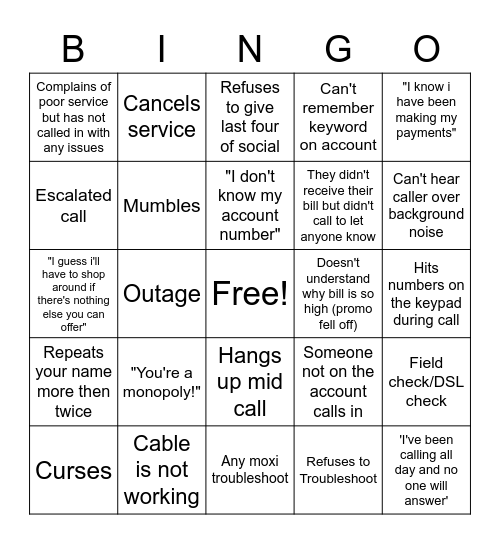 | B | I | N | G | O |
|---|---|---|---|---|
| Complains of poor service but has not called in with any issues | Cancels service | Refuses to give last four of social | Can't remember keyword on account | "I know i have been making my payments" |
| Escalated call | Mumbles | "I don't know my account number" | They didn't receive their bill but didn't call to let anyone know | Can't hear caller over background noise |
| "I guess i'll have to shop around if there's nothing else you can offer" | Outage | Free! | Doesn't understand why bill is so high (promo fell off) | Hits numbers on the keypad during call |
| Repeats your name more then twice | "You're a monopoly!" | Hangs up mid call | Someone not on the account calls in | Field check/DSL check |
| Curses | Cable is not working | Any moxi troubleshoot | Refuses to Troubleshoot | 'I've been calling all day and no one will answer' |